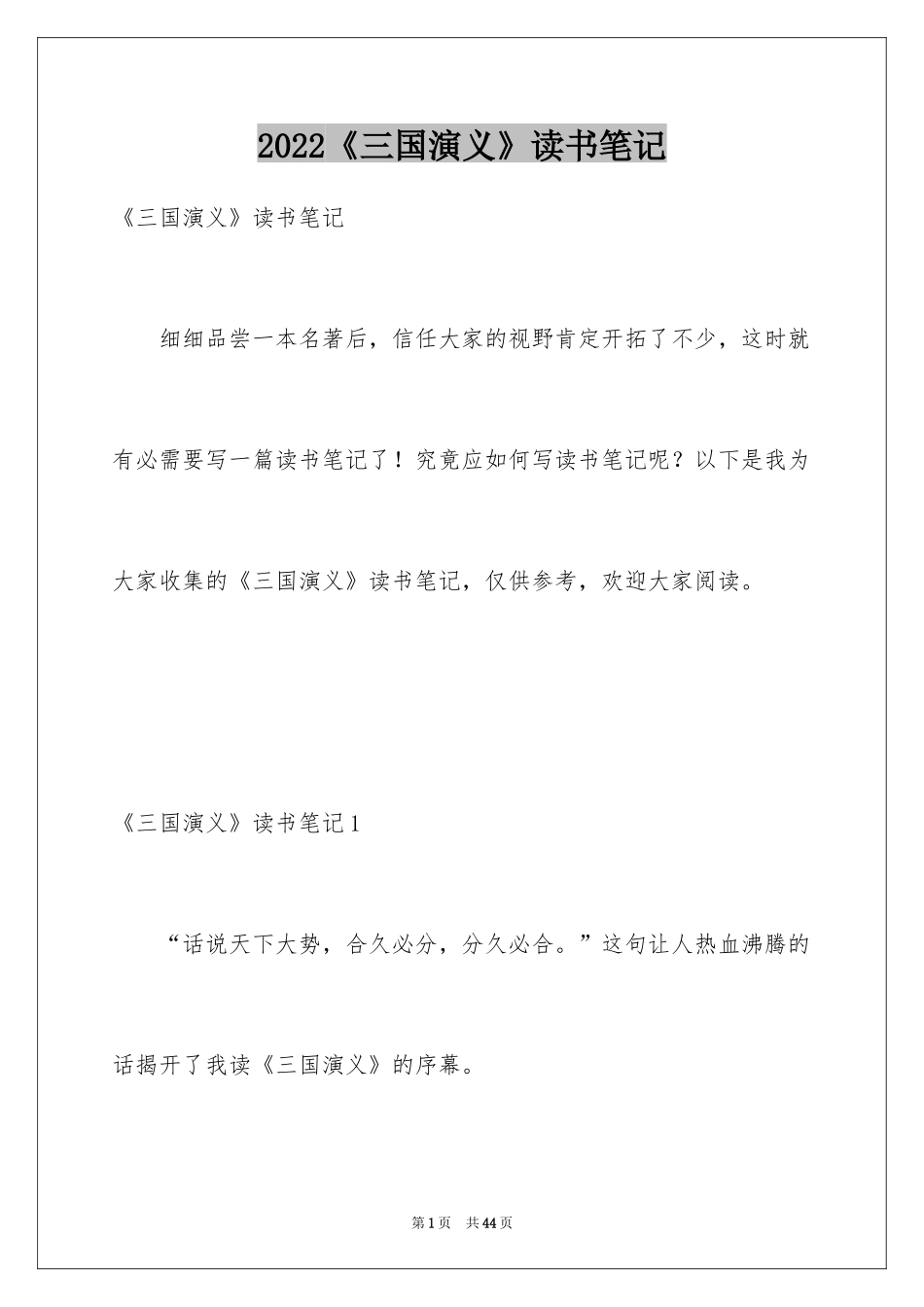 2022《三国演义》读书笔记

《三国演义》读书笔记

细细品尝一本名著后，信任大家的视野肯定开拓了不少，这时就有必需要写一篇读书笔记了！究竟应如何写读书笔记呢？以下是我为大家收集的《三国演义》读书笔记，仅供参考，欢迎大家阅读。

《三国演义》读书笔记1

“话说天下大势，合久必分，分久必合。”这句让人热血沸腾的话揭开了我读《三国演义》的序幕。

第1页 共44页